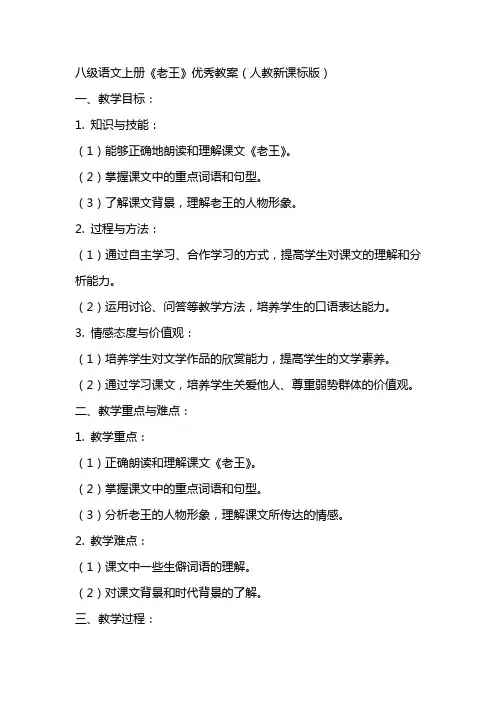 八级语文上册《老王》优秀教案（人教新课标版）

一、教学目标：

1. 知识与技能：

（1）能够正确地朗读和理解课文《老王》。

（2）掌握课文中的重点词语和句型。

（3）了解课文背景，理解老王的人物形象。

2. 过程与方法：

（1）通过自主学习、合作学习的方式，提高学生对课文的理解和分析能力。

（2）运用讨论、问答等教学方法，培养学生的口语表达能力。

3. 情感态度与价值观：

（1）培养学生对文学作品的欣赏能力，提高学生的文学素养。

（2）通过学习课文，培养学生关爱他人、尊重弱势群体的价值观。

二、教学重点与难点：

1. 教学重点：

（1）正确朗读和理解课文《老王》。

（2）掌握课文中的重点词语和句型。

（3）分析老王的人物形象，理解课文所传达的情感。

2. 教学难点：

（1）课文中一些生僻词语的理解。

（2）对课文背景和时代背景的了解。

三、教学过程：